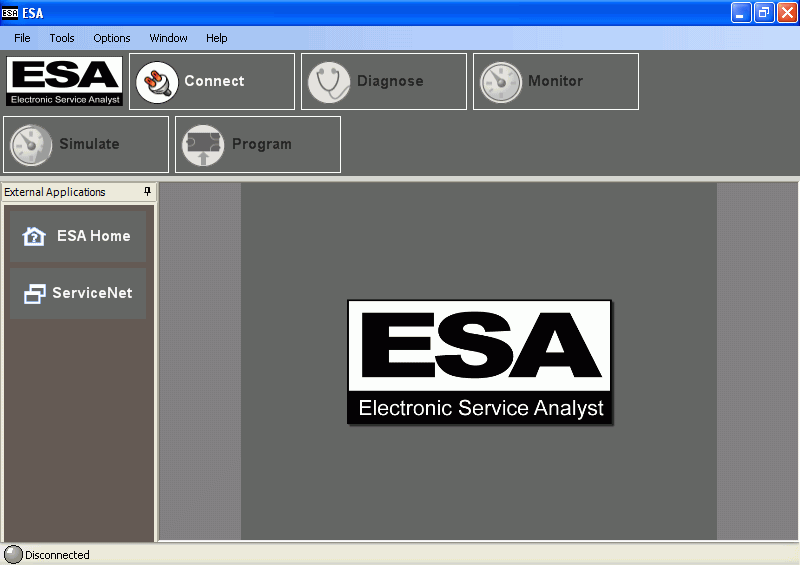 ESA ESA

File Tools Options Window Help

ESA
Electronic Service Analyst

Connect

Diagnose

Monitor

Simulate

Program

External Applications

ESA Home

ServiceNet

ESA
Electronic Service Analyst

Disconnected